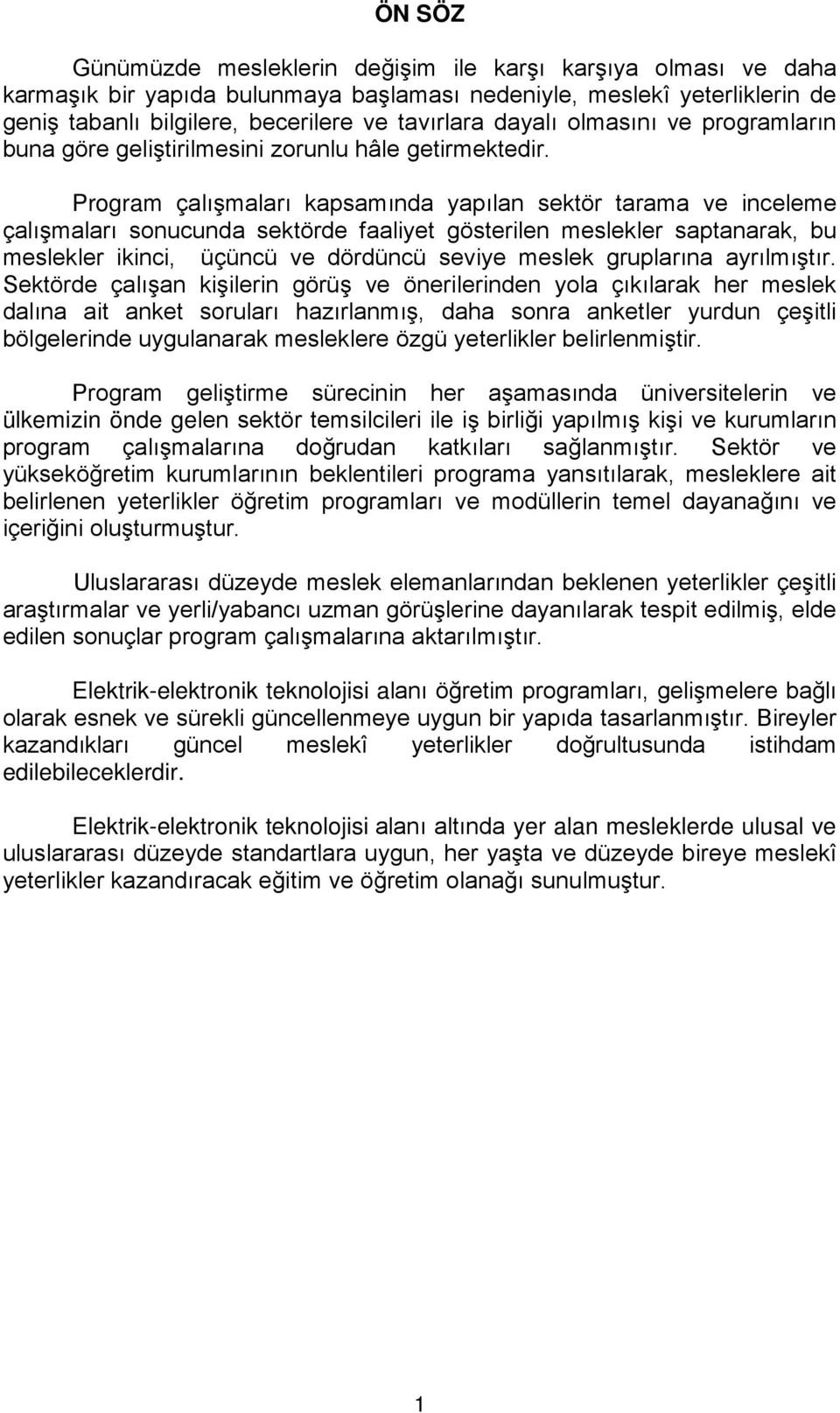 ÖN SÖZ

Günümüzde mesleklerin değişim ile karşı karşıya olması ve daha karmaşık bir yapıda bulunmaya başlaması nedeniyle, meslekî yeterliklerin de geniş tabanlı bilgilere, becerilere ve tavırlara dayalı olmasını ve programların buna göre geliştirilmesini zorunlu hâle getirmektedir.

Program çalışmaları kapsamında yapılan sektör tarama ve inceleme çalışmaları sonucunda sektörde faaliyet gösterilen meslekler saptanarak, bu meslekler ikinci, üçüncü ve dördüncü seviye meslek gruplarına ayrılmıştır. Sektörde çalışan kişilerin görüş ve önerilerinden yola çıkılarak her meslek dalına ait anket soruları hazırlanmış, daha sonra anketler yurdun çeşitli bölgelerinde uygulanarak mesleklere özgü yeterlikler belirlenmiştir.

Program geliştirme sürecinin her aşamasında üniversitelerin ve ülkemizin önde gelen sektör temsilcileri ile iş birliği yapılmış kişi ve kurumların program çalışmalarına doğrudan katkıları sağlanmıştır. Sektör ve yükseköğretim kurumlarının beklentileri programa yansıtılarak, mesleklere ait belirlenen yeterlikler öğretim programları ve modüllerin temel dayanağını ve içeriğini oluşturmuştur.

Uluslararası düzeyde meslek elemanlarından beklenen yeterlikler çeşitli araştırmalar ve yerli/yabancı uzman görüşlerine dayanılarak tespit edilmiş, elde edilen sonuçlar program çalışmalarına aktarılmıştır.

Elektrik-elektronik teknolojisi alanı öğretim programları, gelişmelere bağlı olarak esnek ve sürekli güncellenmeye uygun bir yapıda tasarlanmıştır. Bireyler kazandıkları güncel meslekî yeterlikler doğrultusunda istihdam edilebileceklerdir.

Elektrik-elektronik teknolojisi alanı altında yer alan mesleklerde ulusal ve uluslararası düzeyde standartlara uygun, her yaşta ve düzeyde bireye meslekî yeterlikler kazandıracak eğitim ve öğretim olanağı sunulmuştur.

1